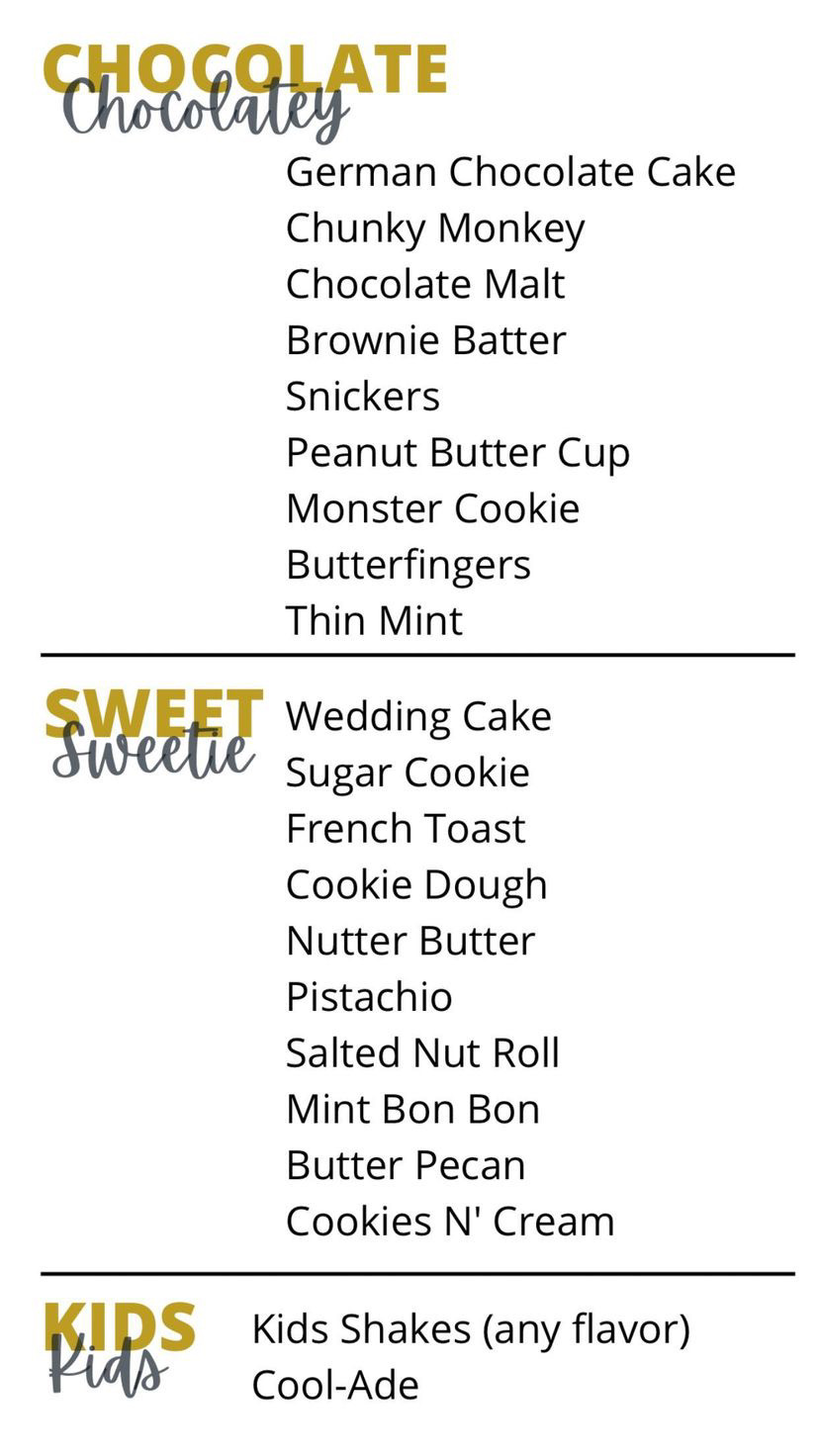 CHOCOLATE
Chocolatey

German Chocolate Cake
Chunky Monkey
Chocolate Malt
Brownie Batter
Snickers
Peanut Butter Cup
Monster Cookie
Butterfingers
Thin Mint

SWEET
Sweetie

Wedding Cake
Sugar Cookie
French Toast
Cookie Dough
Nutter Butter
Pistachio
Salted Nut Roll
Mint Bon Bon
Butter Pecan
Cookies N' Cream

KIDS
Kids

Kids Shakes (any flavor)
Cool-Ade